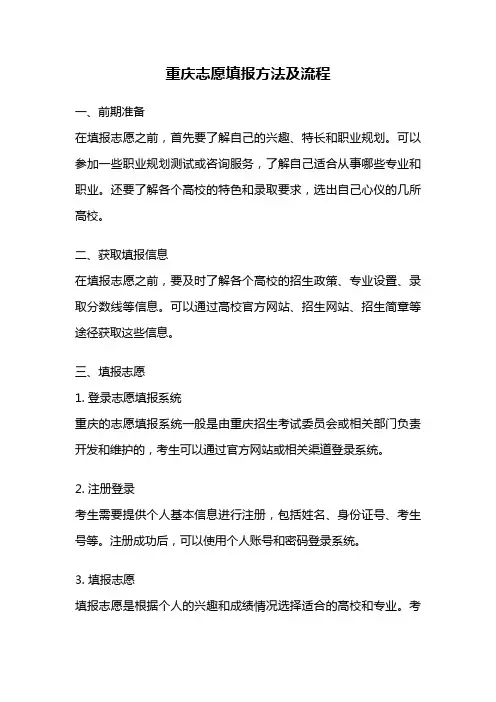 重庆志愿填报方法及流程

一、前期准备

在填报志愿之前，首先要了解自己的兴趣、特长和职业规划。可以参加一些职业规划测试或咨询服务，了解自己适合从事哪些专业和职业。还要了解各个高校的特色和录取要求，选出自己心仪的几所高校。

二、获取填报信息

在填报志愿之前，要及时了解各个高校的招生政策、专业设置、录取分数线等信息。可以通过高校官方网站、招生网站、招生简章等途径获取这些信息。

三、填报志愿

1. 登录志愿填报系统

重庆的志愿填报系统一般是由重庆招生考试委员会或相关部门负责开发和维护的，考生可以通过官方网站或相关渠道登录系统。

2. 注册登录

考生需要提供个人基本信息进行注册，包括姓名、身份证号、考生号等。注册成功后，可以使用个人账号和密码登录系统。

3. 填报志愿

填报志愿是根据个人的兴趣和成绩情况选择适合的高校和专业。考